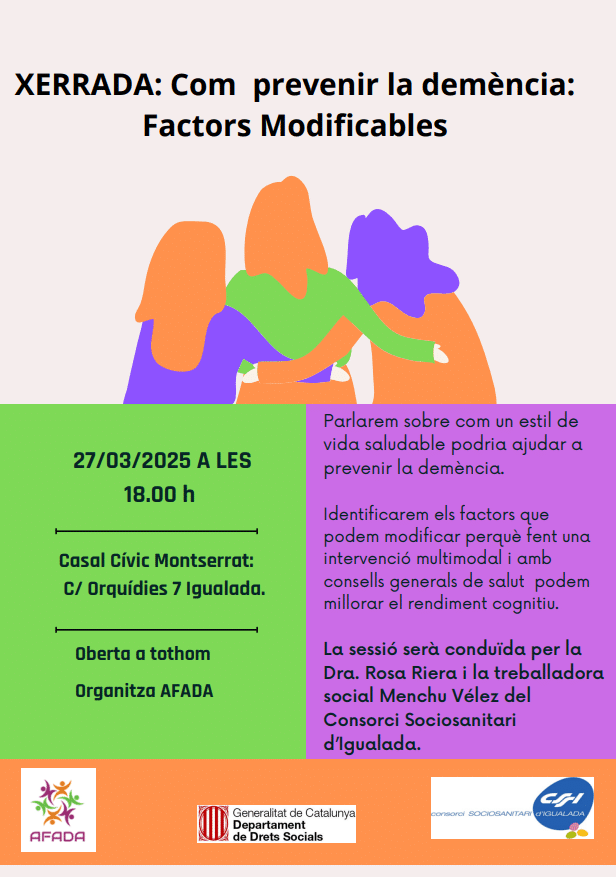 XERRADA: Com prevenir la demència: Factors Modificables

27/03/2025 A LES 18.00 h

Casal Cívic Montserrat: C/ Orquídies 7 Igualada.

Oberta a tothom

Organitza AFADA

Parlarem sobre com un estil de vida saludable podria ajudar a prevenir la demència.

Identificarem els factors que podem modificar perquè fent una intervenció multimodal i amb consells generals de salut podem millorar el rendiment cognitiu.

La sessió serà conduïda per la Dra. Rosa Riera i la treballadora social Menchu Vélez del Consorci Sociosanitari d'Igualada.

AFADA

Generalitat de Catalunya
Departament de Drets Socials

consorci SOCIOSANITARI d'IGUALADA
CSI